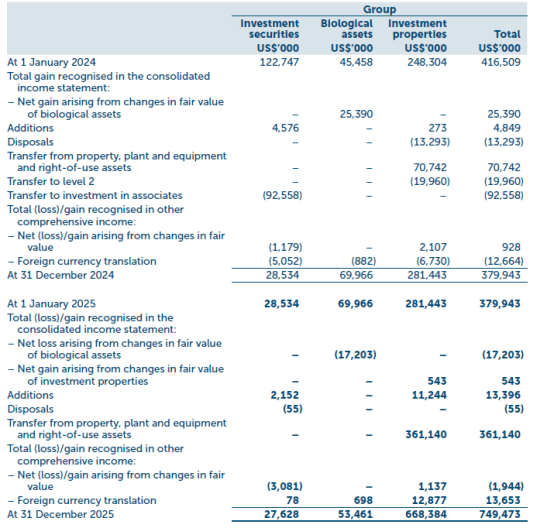 | | Group | | | |
|---|---|---|---|---|
| | Investment securities US$'000 | Biological assets US$'000 | Investment properties US$'000 | Total US$'000 |
| At 1 January 2024 | 122,747 | 45,458 | 248,304 | 416,509 |
| Total gain recognised in the consolidated income statement: | | | | |
| – Net gain arising from changes in fair value of biological assets | – | 25,390 | – | 25,390 |
| Additions | 4,576 | – | 273 | 4,849 |
| Disposals | – | – | (13,293) | (13,293) |
| Transfer from property, plant and equipment and right-of-use assets | – | – | 70,742 | 70,742 |
| Transfer to level 2 | – | – | (19,960) | (19,960) |
| Transfer to investment in associates | (92,558) | – | – | (92,558) |
| Total (loss)/gain recognised in other comprehensive income: | | | | |
| – Net (loss)/gain arising from changes in fair value | (1,179) | – | 2,107 | 928 |
| – Foreign currency translation | (5,052) | (882) | (6,730) | (12,664) |
| At 31 December 2024 | 28,534 | 69,966 | 281,443 | 379,943 |
| | | | | |
| At 1 January 2025 | 28,534 | 69,966 | 281,443 | 379,943 |
| Total (loss)/gain recognised in the consolidated income statement: | | | | |
| – Net loss arising from changes in fair value of biological assets | – | (17,203) | – | (17,203) |
| – Net gain arising from changes in fair value of investment properties | – | – | 543 | 543 |
| Additions | 2,152 | – | 11,244 | 13,396 |
| Disposals | (55) | – | – | (55) |
| Transfer from property, plant and equipment and right-of-use assets | – | – | 361,140 | 361,140 |
| Total (loss)/gain recognised in other comprehensive income: | | | | |
| – Net (loss)/gain arising from changes in fair value | (3,081) | – | 1,137 | (1,944) |
| – Foreign currency translation | 78 | 698 | 12,877 | 13,653 |
| At 31 December 2025 | 27,628 | 53,461 | 668,384 | 749,473 |